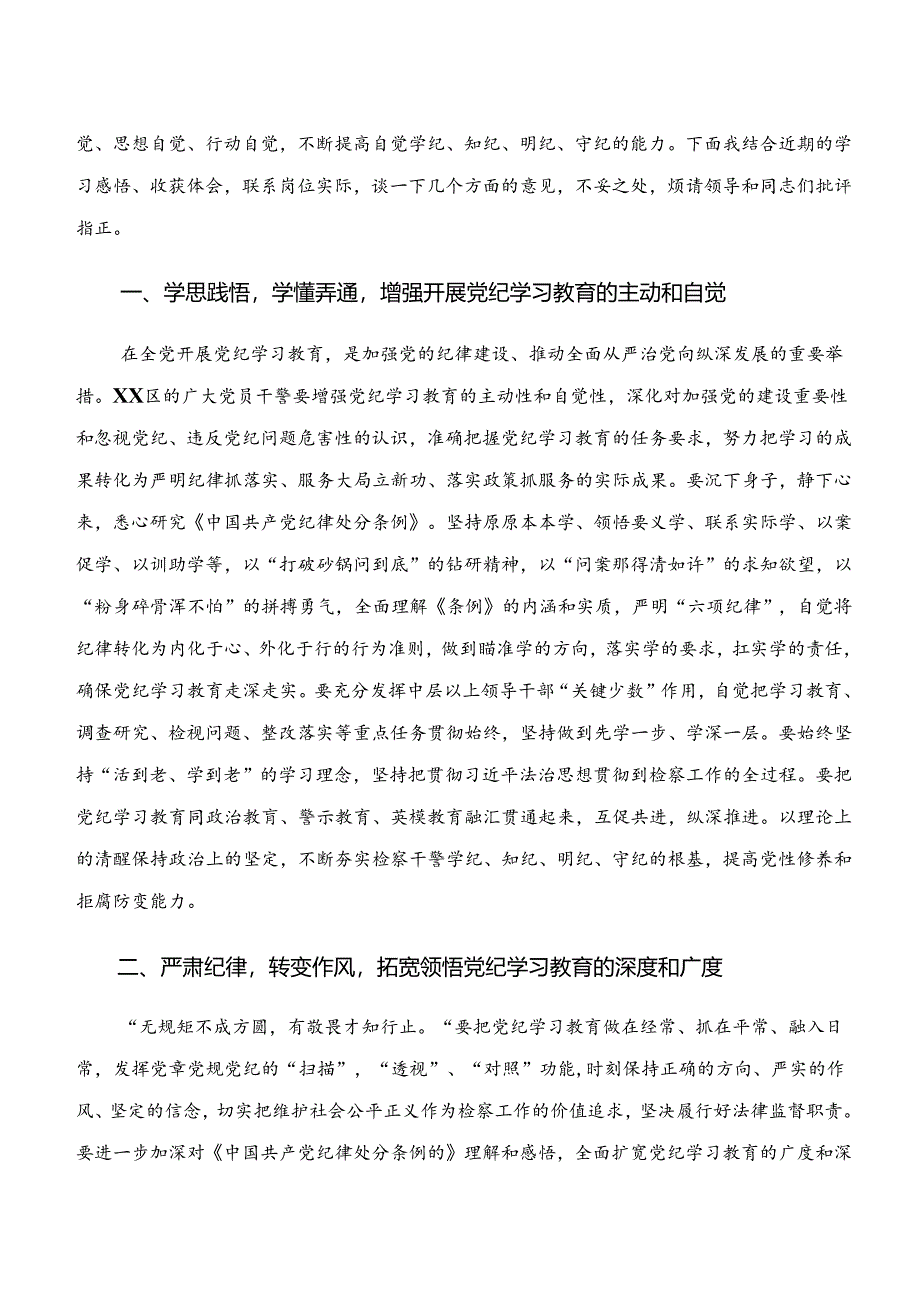 觉、思想自觉、行动自觉，不断提高自觉学纪、知纪、明纪、守纪的能力。下面我结合近期的学习感悟、收获体会，联系岗位实际，谈一下几个方面的意见，不妥之处，烦请领导和同志们批评指正。

一、学思践悟，学懂弄通，增强开展党纪学习教育的主动和自觉

在全党开展党纪学习教育，是加强党的纪律建设、推动全面从严治党向纵深发展的重要举措。XX区的广大党员干警要增强党纪学习教育的主动性和自觉性，深化对加强党的建设重要性和忽视党纪、违反党纪问题危害性的认识，准确把握党纪学习教育的任务要求，努力把学习的成果转化为严明纪律抓落实、服务大局立新功、落实政策抓服务的实际成果。要沉下身子，静下心来，悉心研究《中国共产党纪律处分条例》。坚持原原本本学、领悟要义学、联系实际学、以案促学、以训助学等，以“打破砂锅问到底”的钻研精神，以“问案那得清如许”的求知欲望，以“粉身碎骨浑不怕”的拼搏勇气，全面理解《条例》的内涵和实质，严明“六项纪律”，自觉将纪律转化为内化于心、外化于行的行为准则，做到瞄准学的方向，落实学的要求，扛实学的责任，确保党纪学习教育走深走实。要充分发挥中层以上领导干部“关键少数”作用，自觉把学习教育、调查研究、检视问题、整改落实等重点任务贯彻始终，坚持做到先学一步、学深一层。要始终坚持“活到老、学到老”的学习理念，坚持把贯彻习近平法治思想贯彻到检察工作的全过程。要把党纪学习教育同政治教育、警示教育、英模教育融汇贯通起来，互促共进，纵深推进。以理论上的清醒保持政治上的坚定，不断夯实检察干警学纪、知纪、明纪、守纪的根基，提高党性修养和拒腐防变能力。

二、严肃纪律，转变作风，拓宽领悟党纪学习教育的深度和广度

“无规矩不成方圆，有敬畏才知行止。“要把党纪学习教育做在经常、抓在平常、融入日常，发挥党章党规党纪的“扫描”，“透视”、“对照”功能，时刻保持正确的方向、严实的作风、坚定的信念，切实把维护社会公平正义作为检察工作的价值追求，坚决履行好法律监督职责。要进一步加深对《中国共产党纪律处分条例的》理解和感悟，全面扩宽党纪学习教育的广度和深